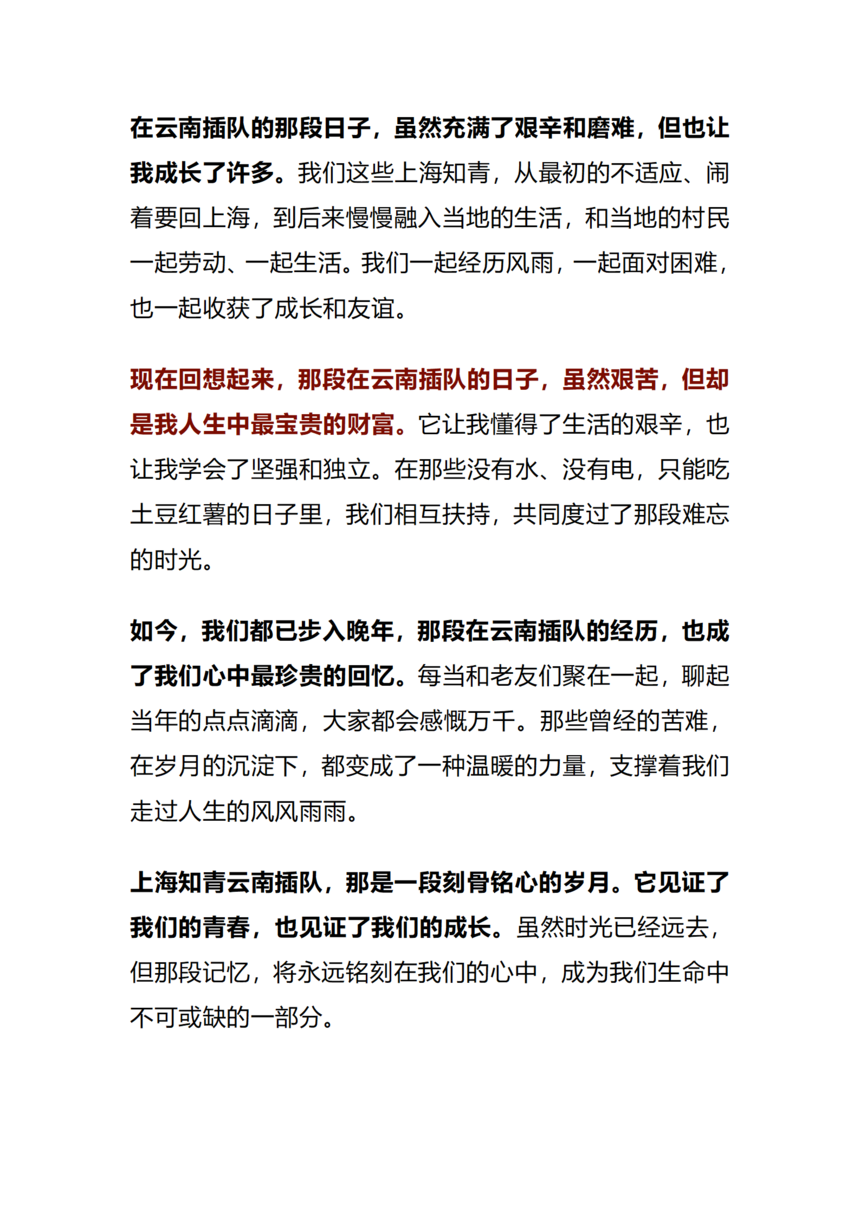 在云南插队的那段日子，虽然充满了艰辛和磨难，但也让我成长了许多。我们这些上海知青，从最初的不适应、闹着要回上海，到后来慢慢融入当地的生活，和当地的村民一起劳动、一起生活。我们一起经历风雨，一起面对困难，也一起收获了成长和友谊。

现在回想起来，那段在云南插队的日子，虽然艰苦，但却是我人生中最宝贵的财富。它让我懂得了生活的艰辛，也让我学会了坚强和独立。在那些没有水、没有电，只能吃土豆红薯的日子里，我们相互扶持，共同度过了那段难忘的时光。

如今，我们都已步入晚年，那段在云南插队的经历，也成了我们心中最珍贵的回忆。每当和老友们聚在一起，聊起当年的点点滴滴，大家都会感慨万千。那些曾经的苦难，在岁月的沉淀下，都变成了一种温暖的力量，支撑着我们走过人生的风风雨雨。

上海知青云南插队，那是一段刻骨铭心的岁月。它见证了我们的青春，也见证了我们的成长。虽然时光已经远去，但那段记忆，将永远铭刻在我们的心中，成为我们生命中不可或缺的一部分。